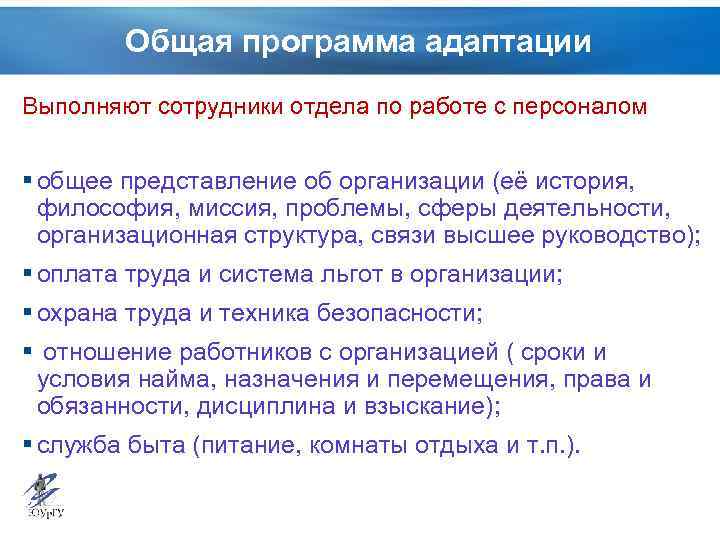 Общая программа адаптации

Выполняют сотрудники отдела по работе с персоналом

▪ общее представление об организации (её история, философия, миссия, проблемы, сферы деятельности, организационная структура, связи высшее руководство);

▪ оплата труда и система льгот в организации;

▪ охрана труда и техника безопасности;

▪ отношение работников с организацией ( сроки и условия найма, назначения и перемещения, права и обязанности, дисциплина и взыскание);

▪ служба быта (питание, комнаты отдыха и т.п.).

ЮУрГУ